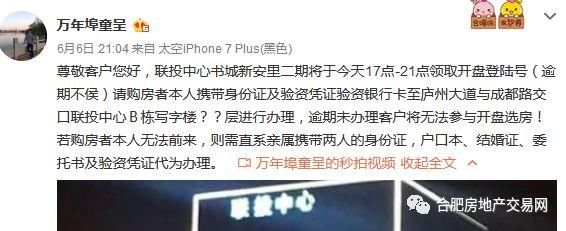 万年埠童呈

6月6日 21:04 来自 太空iPhone 7 Plus(黑色)

尊敬客户您好，联投中心书城新安里二期将于今天17点-21点领取开盘登陆号（逾期不侯）请购房者本人携带身份证及验资凭证验资银行卡至庐州大道与成都路交口联投中心B栋写字楼？？层进行办理，逾期未办理客户将无法参与开盘选房！若购房者本人无法前来，则需直系亲属携带两人的身份证，户口本、结婚证、委托书及验资凭证代为办理。 万年埠童呈的秒拍视频 收起全文

联投中心

合肥房地产交易网